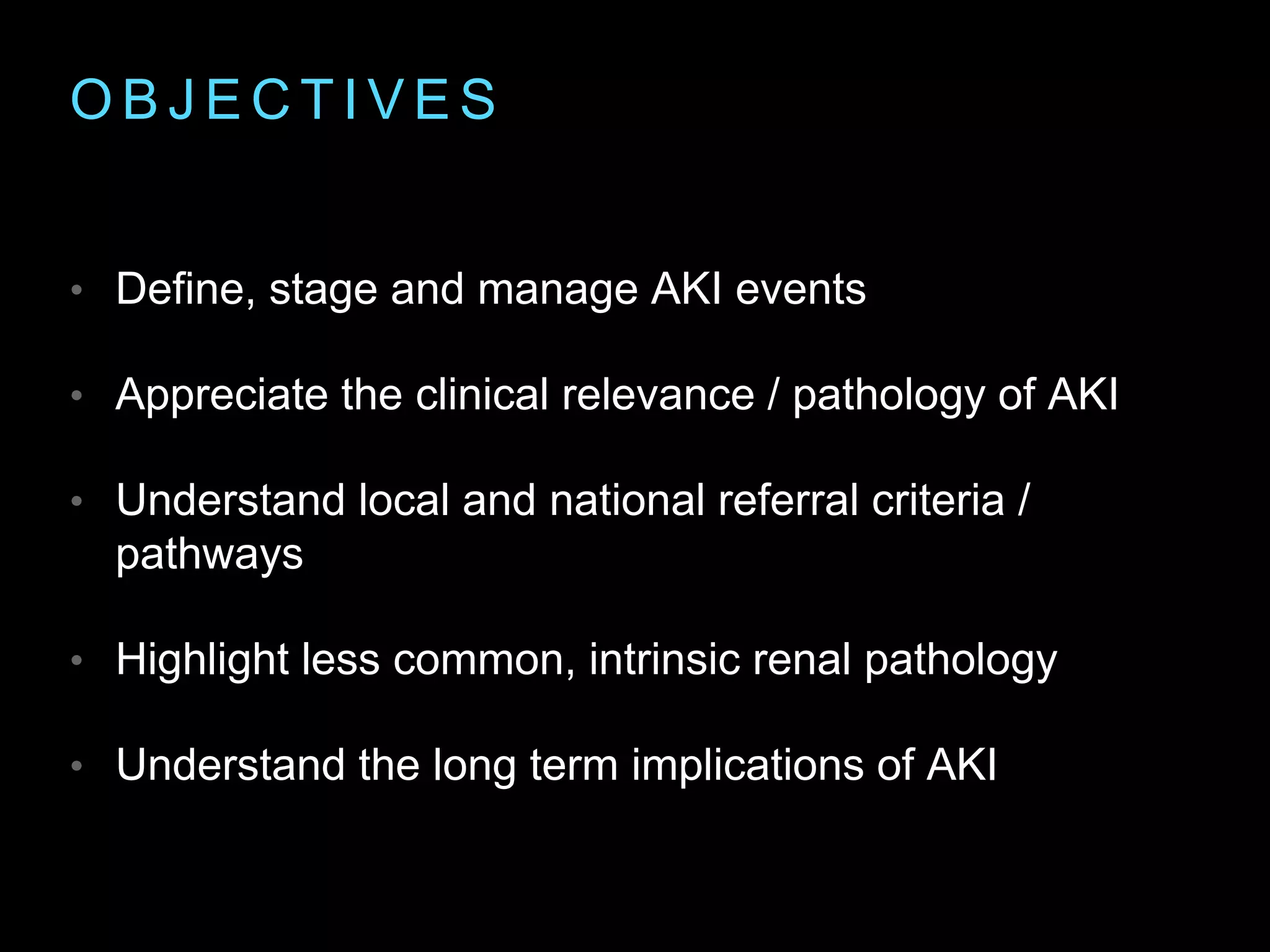 OBJECTIVES

• Define, stage and manage AKI events

• Appreciate the clinical relevance / pathology of AKI

• Understand local and national referral criteria / pathways

• Highlight less common, intrinsic renal pathology

• Understand the long term implications of AKI